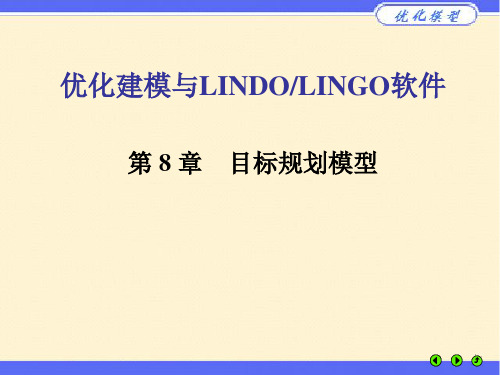 优化模型

优化建模与LINDO/LINGO软件

第 8 章　目标规划模型